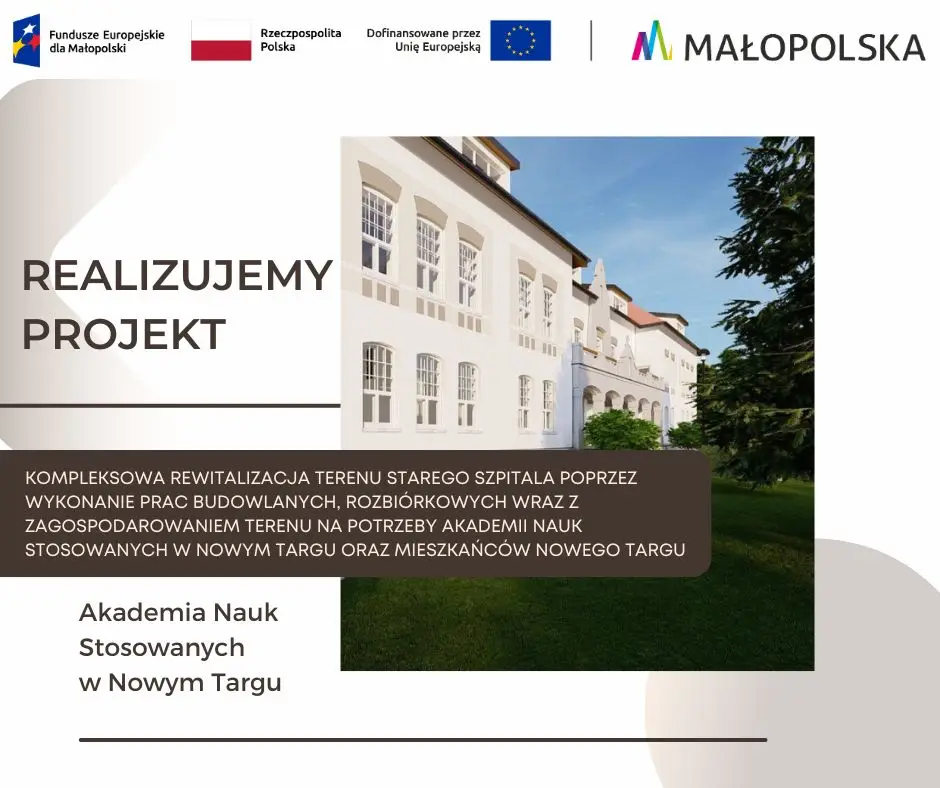 Fundusze Europejskie dla Małopolski

Rzeczpospolita Polska

Dofinansowane przez Unię Europejską

MAŁOPOLSKA

REALIZUJEMY PROJEKT

KOMPLEKSOWA REWITALIZACJA TERENU STAREGO SZPITALA POPRZEZ WYKONANIE PRAC BUDOWLANYCH, ROZBIÓRKOWYCH WRAZ Z ZAGOSPODAROWANIEM TERENU NA POTRZEBY AKADEMII NAUK STOSOWANYCH W NOWYM TARGU ORAZ MIESZKAŃCÓW NOWEGO TARGU

Akademia Nauk Stosowanych w Nowym Targu